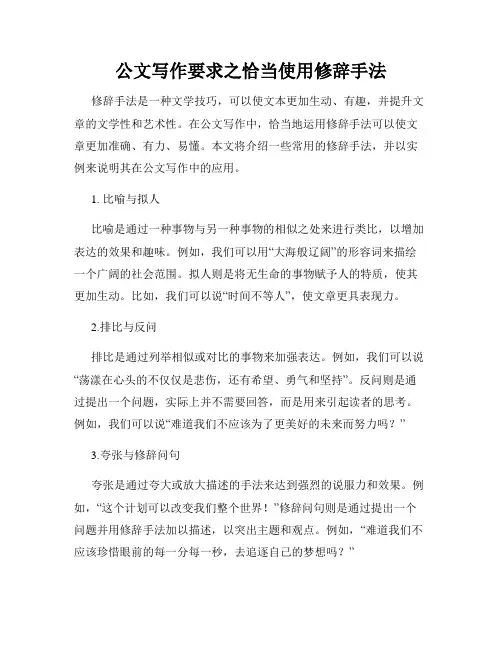 公文写作要求之恰当使用修辞手法

修辞手法是一种文学技巧，可以使文本更加生动、有趣，并提升文章的文学性和艺术性。在公文写作中，恰当地运用修辞手法可以使文章更加准确、有力、易懂。本文将介绍一些常用的修辞手法，并以实例来说明其在公文写作中的应用。

1.比喻与拟人

比喻是通过一种事物与另一种事物的相似之处来进行类比，以增加表达的效果和趣味。例如，我们可以用“大海般辽阔”的形容词来描绘一个广阔的社会范围。拟人则是将无生命的事物赋予人的特质，使其更加生动。比如，我们可以说“时间不等人”，使文章更具表现力。

2.排比与反问

排比是通过列举相似或对比的事物来加强表达。例如，我们可以说“荡漾在心头的不仅仅是悲伤，还有希望、勇气和坚持”。反问则是通过提出一个问题，实际上并不需要回答，而是用来引起读者的思考。例如，我们可以说“难道我们不应该为了更美好的未来而努力吗？”

3.夸张与修辞问句

夸张是通过夸大或放大描述的手法来达到强烈的说服力和效果。例如，“这个计划可以改变我们整个世界！”修辞问句则是通过提出一个问题并用修辞手法加以描述，以突出主题和观点。例如，“难道我们不应该珍惜眼前的每一分每一秒，去追逐自己的梦想吗？”